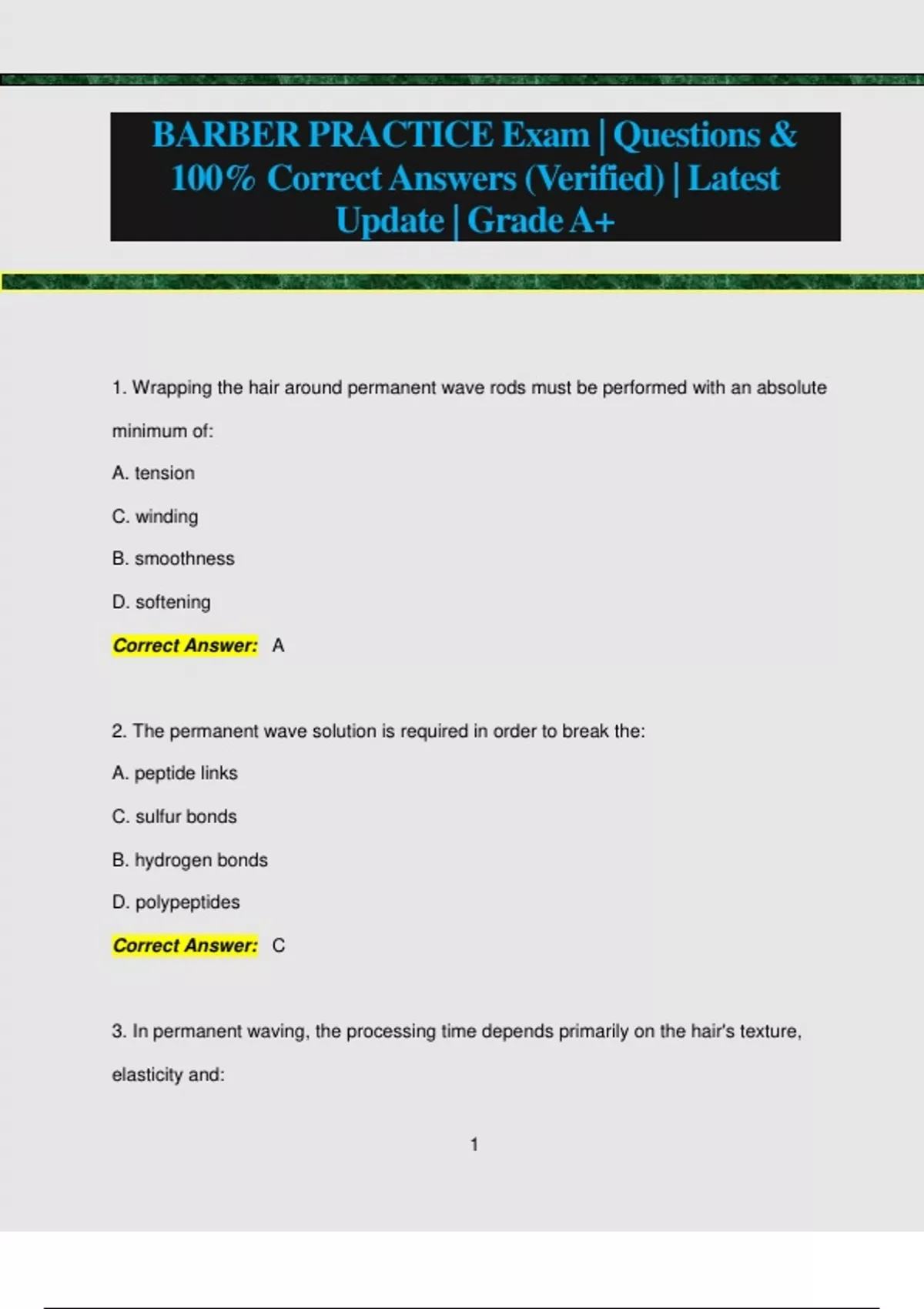 BARBER PRACTICE Exam | Questions & 100% Correct Answers (Verified) | Latest Update | Grade A+

1. Wrapping the hair around permanent wave rods must be performed with an absolute minimum of:

A. tension

C. winding

B. smoothness

D. softening

Correct Answer: A

2. The permanent wave solution is required in order to break the:

A. peptide links

C. sulfur bonds

B. hydrogen bonds

D. polypeptides

Correct Answer: C

3. In permanent waving, the processing time depends primarily on the hair's texture, elasticity and:

1